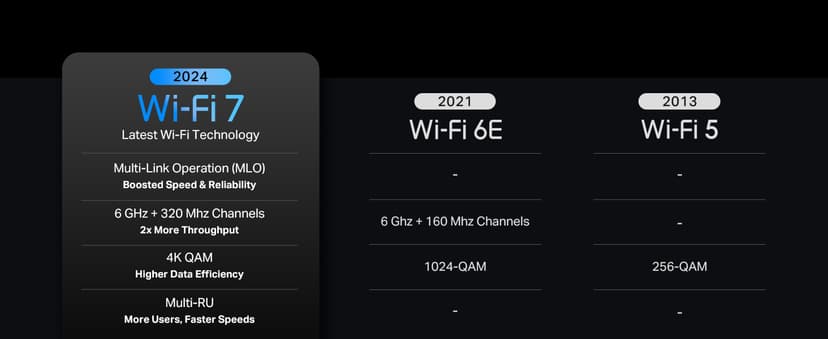 | 2024 Wi-Fi 7 Latest Wi-Fi Technology | 2021 Wi-Fi 6E | 2013 Wi-Fi 5 |
|---|---|---|
| Multi-Link Operation (MLO) Boosted Speed & Reliability | - | - |
| 6 GHz + 320 Mhz Channels 2x More Throughput | 6 Ghz + 160 Mhz Channels | - |
| 4K QAM Higher Data Efficiency | 1024-QAM | 256-QAM |
| Multi-RU More Users, Faster Speeds | - | - |